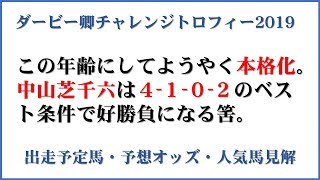 ダービー卿チャレンジトロフィー2019

この年齢にしてようやく本格化。中山芝千六は4-1-0-2のベスト条件で好勝負になる筈。

出走予定馬・予想オッズ・人気馬見解